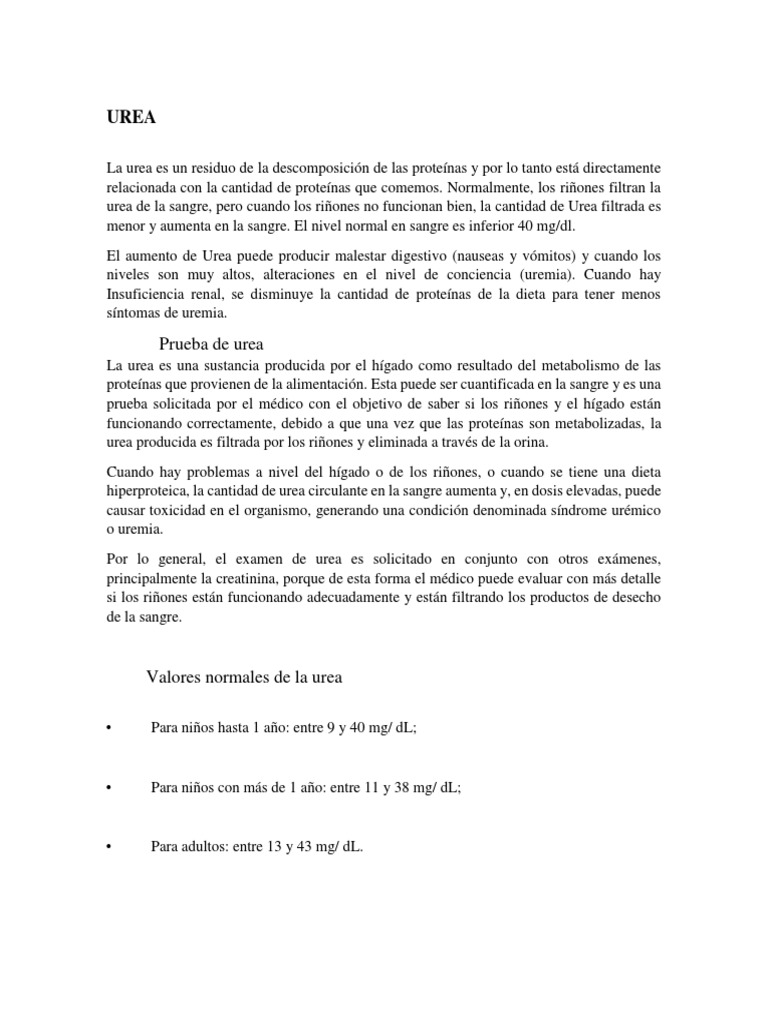 UREA

La urea es un residuo de la descomposición de las proteínas y por lo tanto está directamente relacionada con la cantidad de proteínas que comemos. Normalmente, los riñones filtran la urea de la sangre, pero cuando los riñones no funcionan bien, la cantidad de Urea filtrada es menor y aumenta en la sangre. El nivel normal en sangre es inferior 40 mg/dl.

El aumento de Urea puede producir malestar digestivo (nauseas y vómitos) y cuando los niveles son muy altos, alteraciones en el nivel de conciencia (uremia). Cuando hay Insuficiencia renal, se disminuye la cantidad de proteínas de la dieta para tener menos síntomas de uremia.

Prueba de urea

La urea es una sustancia producida por el hígado como resultado del metabolismo de las proteínas que provienen de la alimentación. Esta puede ser cuantificada en la sangre y es una prueba solicitada por el médico con el objetivo de saber si los riñones y el hígado están funcionando correctamente, debido a que una vez que las proteínas son metabolizadas, la urea producida es filtrada por los riñones y eliminada a través de la orina.

Cuando hay problemas a nivel del hígado o de los riñones, o cuando se tiene una dieta hiperproteica, la cantidad de urea circulante en la sangre aumenta y, en dosis elevadas, puede causar toxicidad en el organismo, generando una condición denominada síndrome urémico o uremia.

Por lo general, el examen de urea es solicitado en conjunto con otros exámenes, principalmente la creatinina, porque de esta forma el médico puede evaluar con más detalle si los riñones están funcionando adecuadamente y están filtrando los productos de desecho de la sangre.

Valores normales de la urea

• Para niños hasta 1 año: entre 9 y 40 mg/ dL;

• Para niños con más de 1 año: entre 11 y 38 mg/ dL;

• Para adultos: entre 13 y 43 mg/ dL.